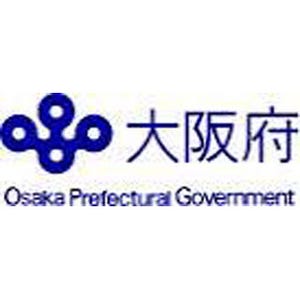 大阪府
Osaka Prefectural Government